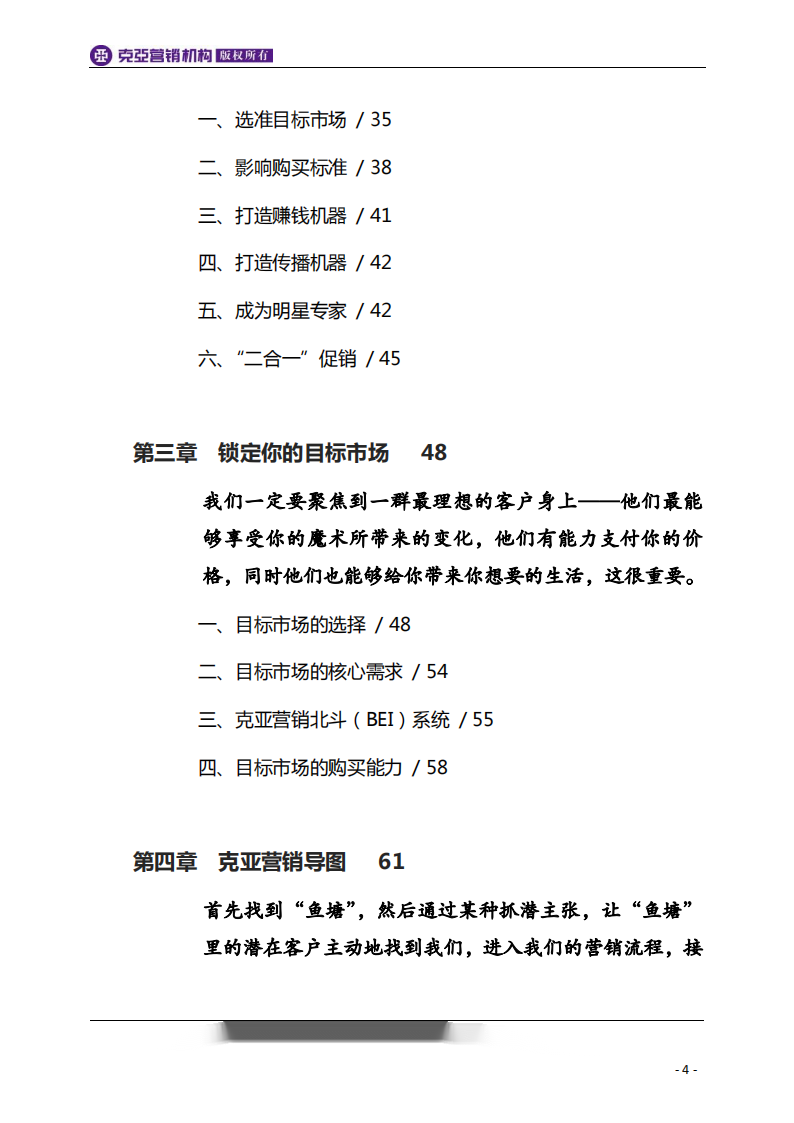 克亚营销机构 版权所有

一、选准目标市场 / 35

二、影响购买标准 / 38

三、打造赚钱机器 / 41

四、打造传播机器 / 42

五、成为明星专家 / 42

六、“二合一”促销 / 45

第三章 锁定你的目标市场 48

我们一定要聚焦到一群最理想的客户身上——他们最能够享受你的魔术所带来的变化，他们有能力支付你的价格，同时他们也能够给你带来你想要的生活，这很重要。

一、目标市场的选择 / 48

二、目标市场的核心需求 / 54

三、克亚营销北斗（BEI）系统 / 55

四、目标市场的购买能力 / 58

第四章 克亚营销导图 61

首先找到“鱼塘”，然后通过某种抓潜主张，让“鱼塘”里的潜在客户主动地找到我们，进入我们的营销流程，接

- 4 -